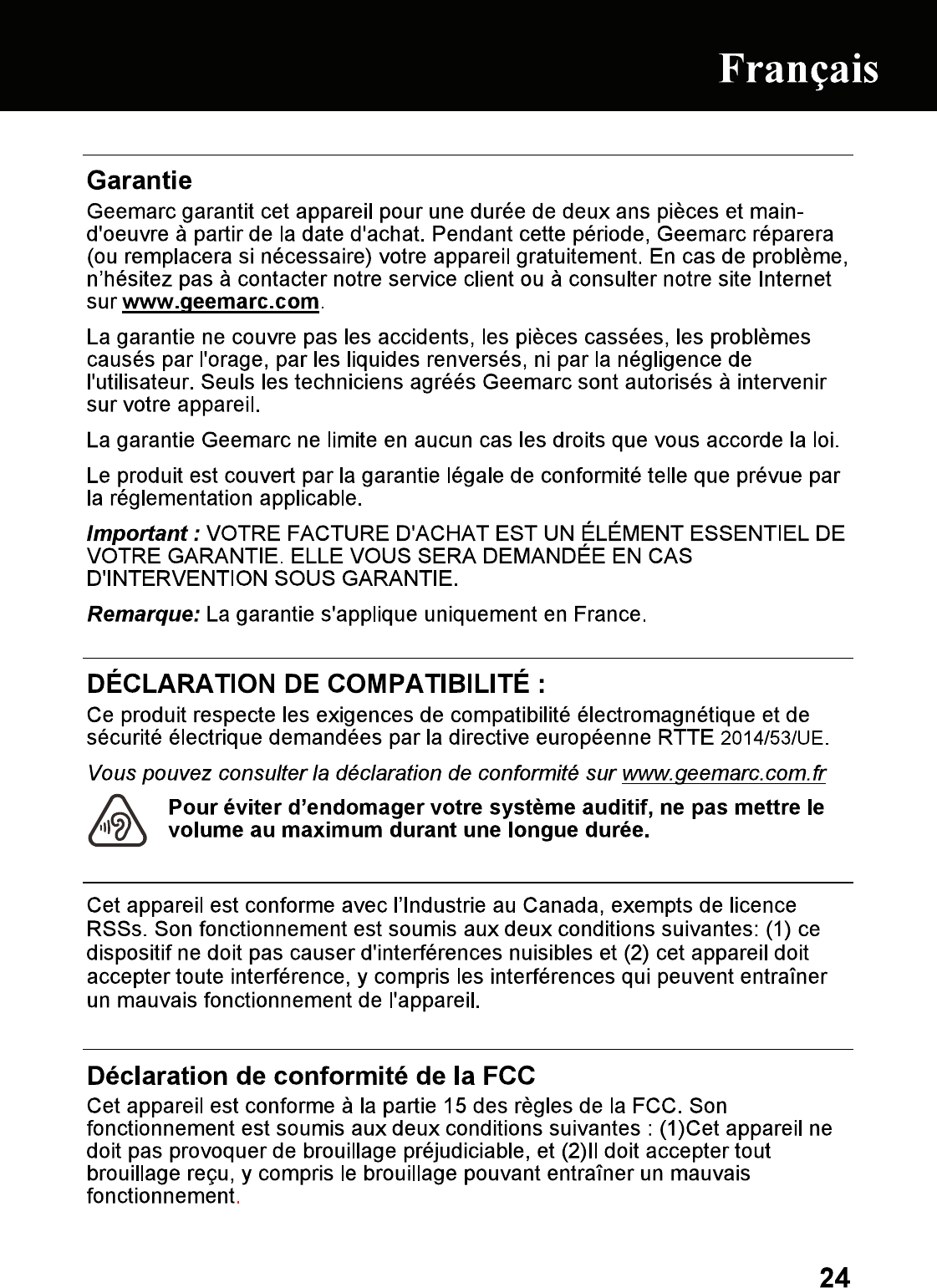 Français

Garantie

Geemarc garantit cet appareil pour une durée de deux ans pièces et main-d'oeuvre à partir de la date d'achat. Pendant cette période, Geemarc réparera (ou remplacera si nécessaire) votre appareil gratuitement. En cas de problème, n'hésitez pas à contacter notre service client ou à consulter notre site Internet sur www.geemarc.com.

La garantie ne couvre pas les accidents, les pièces cassées, les problèmes causés par l'orage, par les liquides renversés, ni par la négligence de l'utilisateur. Seuls les techniciens agréés Geemarc sont autorisés à intervenir sur votre appareil.

La garantie Geemarc ne limite en aucun cas les droits que vous accorde la loi.

Le produit est couvert par la garantie légale de conformité telle que prévue par la réglementation applicable.

Important : VOTRE FACTURE D'ACHAT EST UN ÉLÉMENT ESSENTIEL DE VOTRE GARANTIE. ELLE VOUS SERA DEMANDÉE EN CAS D'INTERVENTION SOUS GARANTIE.

Remarque: La garantie s'applique uniquement en France.

DÉCLARATION DE COMPATIBILITÉ :

Ce produit respecte les exigences de compatibilité électromagnétique et de sécurité électrique demandées par la directive européenne RTTE 2014/53/UE.

Vous pouvez consulter la déclaration de conformité sur www.geemarc.com.fr

Pour éviter d'endomager votre système auditif, ne pas mettre le volume au maximum durant une longue durée.

Cet appareil est conforme avec l'Industrie au Canada, exempts de licence RSSs. Son fonctionnement est soumis aux deux conditions suivantes: (1) ce dispositif ne doit pas causer d'interférences nuisibles et (2) cet appareil doit accepter toute interférence, y compris les interférences qui peuvent entraîner un mauvais fonctionnement de l'appareil.

Déclaration de conformité de la FCC

Cet appareil est conforme à la partie 15 des règles de la FCC. Son fonctionnement est soumis aux deux conditions suivantes : (1)Cet appareil ne doit pas provoquer de brouillage préjudiciable, et (2)Il doit accepter tout brouillage reçu, y compris le brouillage pouvant entraîner un mauvais fonctionnement.

24